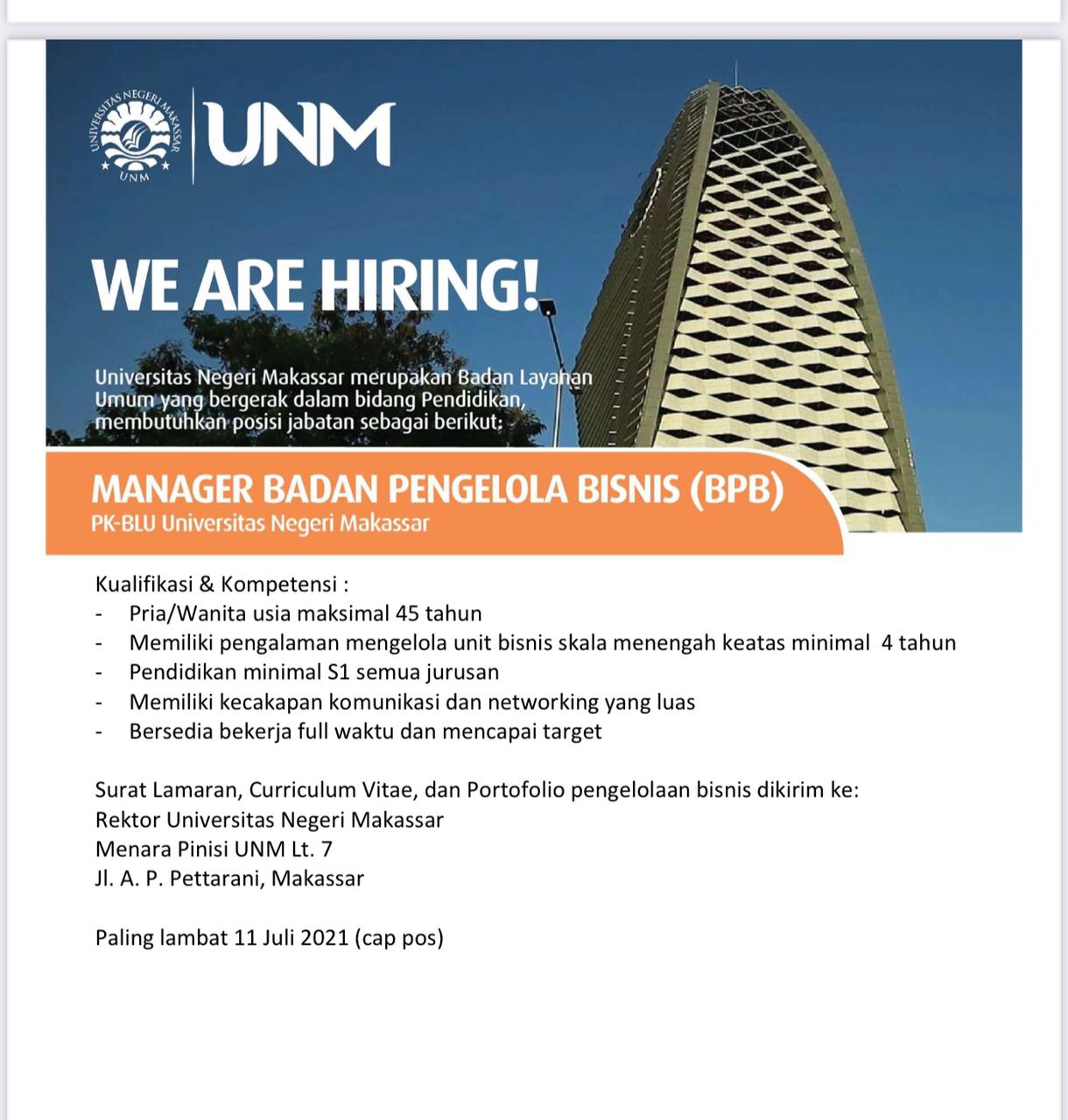 UNIVERSITAS NEGERI MAKASSAR
UNM
UNM

WE ARE HIRING!

Universitas Negeri Makassar merupakan Badan Layanan Umum yang bergerak dalam bidang Pendidikan, membutuhkan posisi jabatan sebagai berikut:

MANAGER BADAN PENGELOLA BISNIS (BPB)
PK-BLU Universitas Negeri Makassar

Kualifikasi & Kompetensi :
- Pria/Wanita usia maksimal 45 tahun
- Memiliki pengalaman mengelola unit bisnis skala menengah keatas minimal 4 tahun
- Pendidikan minimal S1 semua jurusan
- Memiliki kecakapan komunikasi dan networking yang luas
- Bersedia bekerja full waktu dan mencapai target

Surat Lamaran, Curriculum Vitae, dan Portofolio pengelolaan bisnis dikirim ke:
Rektor Universitas Negeri Makassar
Menara Pinisi UNM Lt. 7
Jl. A. P. Pettarani, Makassar

Paling lambat 11 Juli 2021 (cap pos)